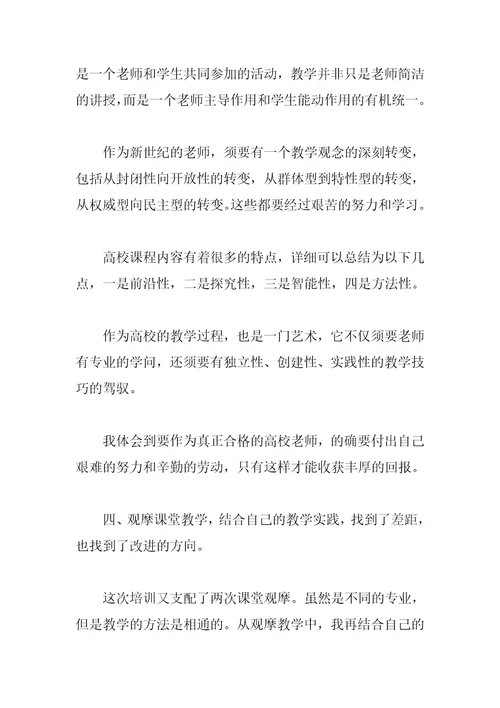 是一个老师和学生共同参加的活动，教学并非只是老师简洁的讲授，而是一个老师主导作用和学生能动作用的有机统一。

作为新世纪的老师，须要有一个教学观念的深刻转变，包括从封闭性向开放性的转变，从群体型到特性型的转变，从权威型向民主型的转变。这些都要经过艰苦的努力和学习。

高校课程内容有着很多的特点，详细可以总结为以下几点，一是前沿性，二是探究性，三是智能性，四是方法性。

作为高校的教学过程，也是一门艺术，它不仅须要老师有专业的学问，还须要有独立性、创建性、实践性的教学技巧的驾驭。

我体会到要作为真正合格的高校老师，的确要付出自己艰难的努力和辛勤的劳动，只有这样才能收获丰厚的回报。

四、观摩课堂教学，结合自己的教学实践，找到了差距，也找到了改进的方向。

这次培训又支配了两次课堂观摩。虽然是不同的专业，但是教学的方法是相通的。从观摩教学中，我再结合自己的